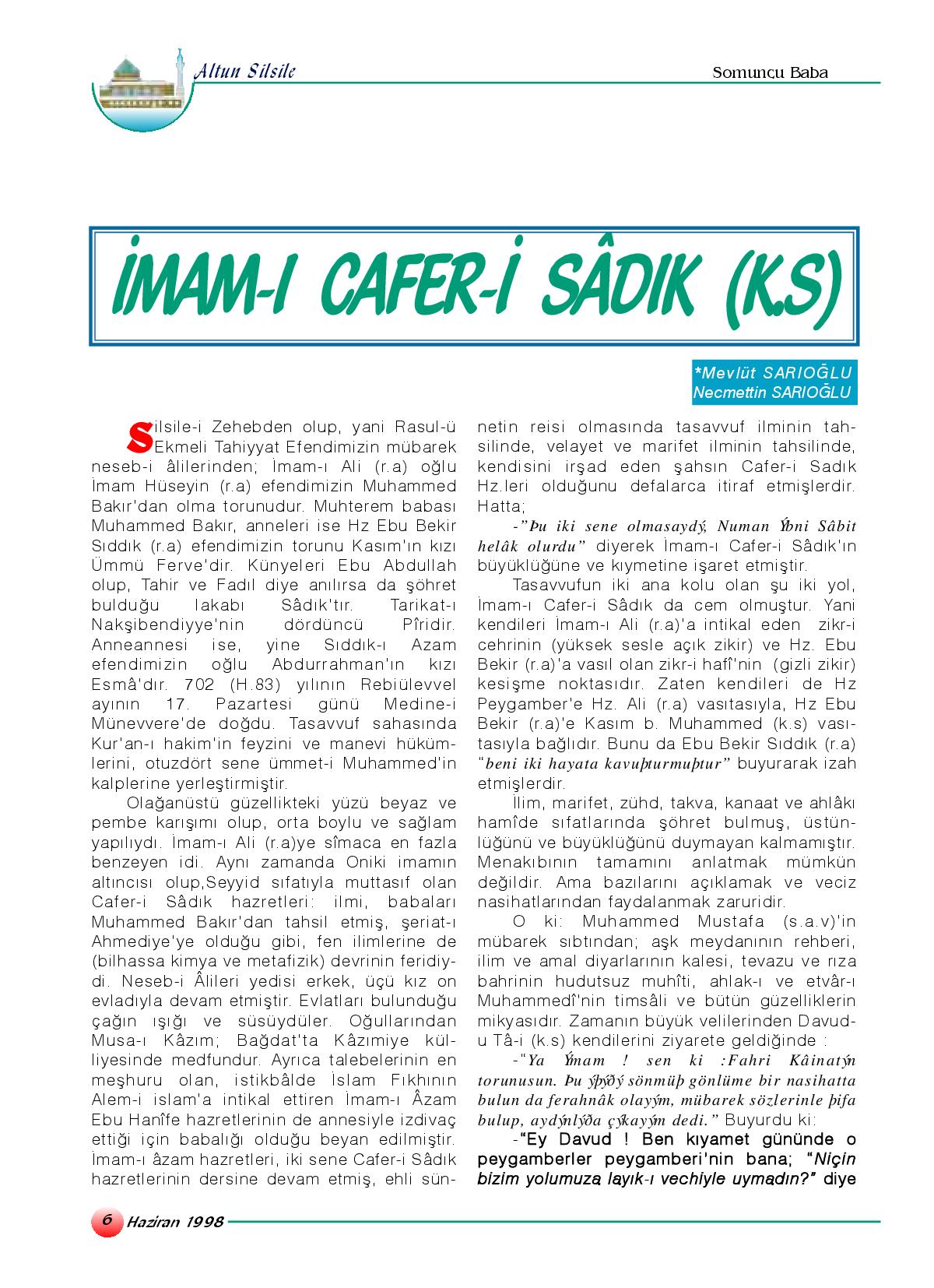 Altun Silsile

Somuncu Baba

İMAM-I CAFER-İ SÂDIK (K.S)

*Mevlüt SARIOĞLU
Necmettin SARIOĞLU

Silsile-i Zehebden olup, yani Rasul-ü Ekmeli Tahiyyat Efendimizin mübarek neseb-i âlilerinden; İmam-ı Ali (r.a) oğlu İmam Hüseyin (r.a) efendimizin Muhammed Bakır'dan olma torunudur. Muhterem babası Muhammed Bakır, anneleri ise Hz Ebu Bekir Sıddık (r.a) efendimizin torunu Kasım'ın kızı Ümmü Ferve'dir. Künyeleri Ebu Abdullah olup, Tahir ve Fadıl diye anılırsa da şöhret bulduğu lakabı Sâdık'tır. Tarikat-ı Nakşibendiyye'nin dördüncü Pîridir. Anneannesi ise, yine Sıddık-ı Azam efendimizin oğlu Abdurrahman'ın kızı Esmâ'dır. 702 (H.83) yılının Rebiülevvel ayının 17. Pazartesi günü Medine-i Münevvere'de doğdu. Tasavvuf sahasında Kur'an-ı hakim'in feyzini ve manevi hükümlerini, otuzdört sene ümmet-i Muhammed'in kalplerine yerleştirmiştir.

Olağanüstü güzellikteki yüzü beyaz ve pembe karışımı olup, orta boylu ve sağlam yapılıydı. İmam-ı Ali (r.a)ye sîmaca en fazla benzeyen idi. Aynı zamanda Oniki imamın altıncısı olup,Seyyid sıfatıyla muttasıf olan Cafer-i Sâdık hazretleri: ilmi, babaları Muhammed Bakır'dan tahsil etmiş, şeriat-ı Ahmediye'ye olduğu gibi, fen ilimlerine de (bilhassa kimya ve metafizik) devrinin feridiydi. Neseb-i Âlileri yedisi erkek, üçü kız on evladıyla devam etmiştir. Evlatları bulunduğu çağın ışığı ve süsüydüler. Oğullarından Musa-ı Kâzım; Bağdat'ta Kâzımiye külliyesinde medfundur. Ayrıca talebelerinin en meşhuru olan, istikbâlde İslam Fıkhının Alem-i islam'a intikal ettiren İmam-ı Âzam Ebu Hanîfe hazretlerinin de annesiyle izdivaç ettiği için babalığı olduğu beyan edilmiştir. İmam-ı âzam hazretleri, iki sene Cafer-i Sâdık hazretlerinin dersine devam etmiş, ehli sünnetin reisi olmasında tasavvuf ilminin tahsilinde, velayet ve marifet ilminin tahsilinde, kendisini irşad eden şahsın Cafer-i Sadık Hz.leri olduğunu defalarca itiraf etmişlerdir. Hatta;

-"Þu iki sene olmasaydý, Numan Ýbni Sâbit helâk olurdu" diyerek İmam-ı Cafer-i Sâdık'ın büyüklüğüne ve kıymetine işaret etmiştir.

Tasavvufun iki ana kolu olan şu iki yol, İmam-ı Cafer-i Sâdık da cem olmuştur. Yani kendileri İmam-ı Ali (r.a)'a intikal eden zikr-i cehrinin (yüksek sesle açık zikir) ve Hz. Ebu Bekir (r.a)'a vasıl olan zikr-i hafî'nin (gizli zikir) kesişme noktasıdır. Zaten kendileri de Hz Peygamber'e Hz. Ali (r.a) vasıtasıyla, Hz Ebu Bekir (r.a)'e Kasım b. Muhammed (k.s) vasıtasıyla bağlıdır. Bunu da Ebu Bekir Sıddık (r.a) "beni iki hayata kavuþturmuþtur" buyurarak izah etmişlerdir.

İlim, marifet, zühd, takva, kanaat ve ahlâkı hamîde sıfatlarında şöhret bulmuş, üstünlüğünü ve büyüklüğünü duymayan kalmamıştır. Menakıbının tamamını anlatmak mümkün değildir. Ama bazılarını açıklamak ve veciz nasihatlarından faydalanmak zaruridir.

O ki: Muhammed Mustafa (s.a.v)'in mübarek sıbtından; aşk meydanının rehberi, ilim ve amal diyarlarının kalesi, tevazu ve rıza bahrinin hudutsuz muhîti, ahlak-ı ve etvâr-ı Muhammedî'nin timsâli ve bütün güzelliklerin mikyasıdır. Zamanın büyük velilerinden Davud-u Tâ-i (k.s) kendilerini ziyarete geldiğinde :

-"Ya Ýmam ! sen ki :Fahri Kâinatýn torunusun. Þu ýþýðý sönmüþ gönlüme bir nasihatta bulun da ferahnâk olayým, mübarek sözlerinle þifa bulup, aydýnlýða çýkayým dedi." Buyurdu ki:

-"Ey Davud ! Ben kıyamet gününde o peygamberler peygamberi'nin bana; "Niçin bizim yolumuza layık-ı vechiyle uymadın?" diye

6 Haziran 1998